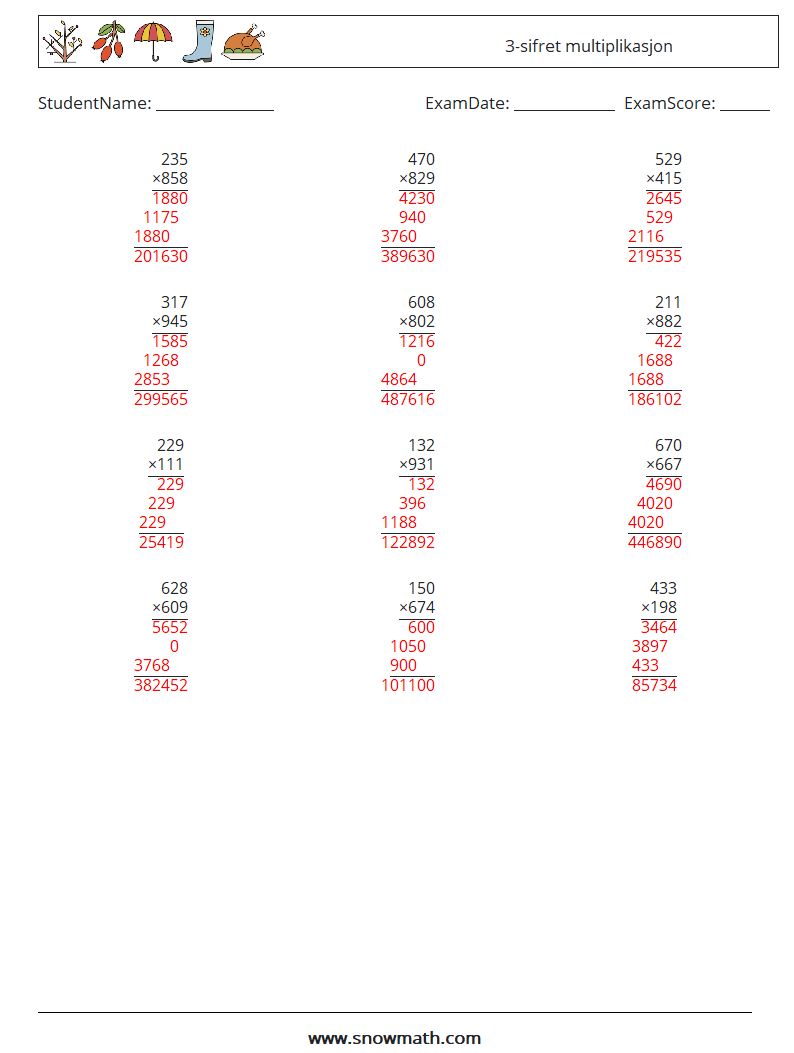 3-sifret multiplikasjon

StudentName: ______________ ExamDate: ____________ ExamScore: ______

235
×858
1880
1175
1880
201630

470
×829
4230
940
3760
389630

529
×415
2645
529
2116
219535

317
×945
1585
1268
2853
299565

608
×802
1216
0
4864
487616

211
×882
422
1688
1688
186102

229
×111
229
229
229
25419

132
×931
132
396
1188
122892

670
×667
4690
4020
4020
446890

628
×609
5652
0
3768
382452

150
×674
600
1050
900
101100

433
×198
3464
3897
433
85734

www.snowmath.com